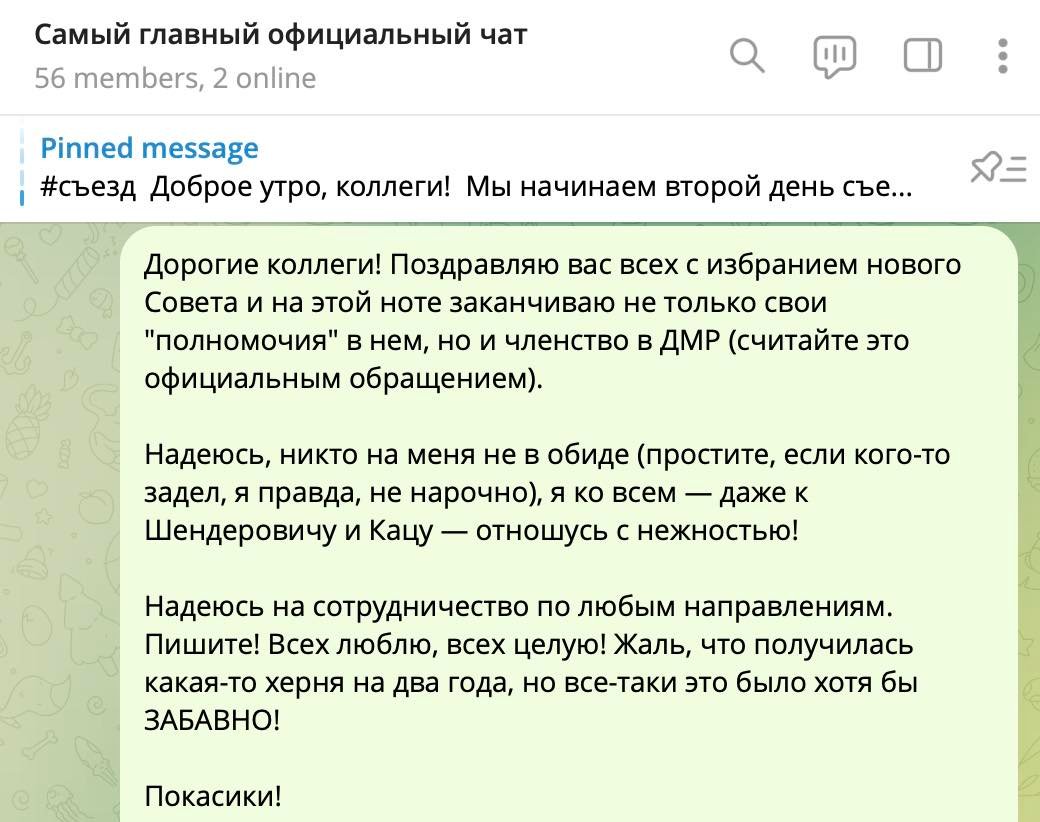 Самый главный официальный чат
56 members, 2 online

Pinned message
#съезд Доброе утро, коллеги! Мы начинаем второй день съе...

Дорогие коллеги! Поздравляю вас всех с избранием нового Совета и на этой ноте заканчиваю не только свои "полномочия" в нем, но и членство в ДМР (считайте это официальным обращением).

Надеюсь, никто на меня не в обиде (простите, если кого-то задел, я правда, не нарочно), я ко всем — даже к Шендеровичу и Кацу — отношусь с нежностью!

Надеюсь на сотрудничество по любым направлениям. Пишите! Всех люблю, всех целую! Жаль, что получилась какая-то херня на два года, но все-таки это было хотя бы ЗАБАВНО!

Покасики!